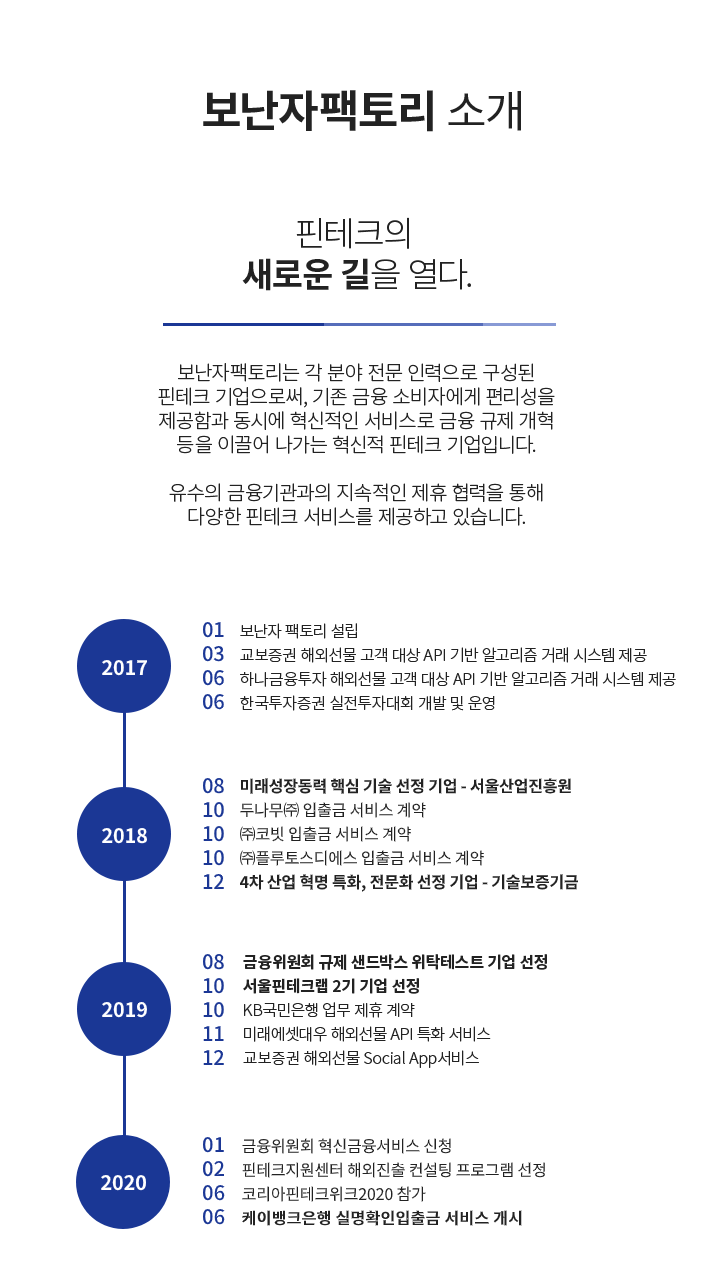 보난자팩토리 소개

핀테크의
새로운 길을 열다.

보난자팩토리는 각 분야 전문 인력으로 구성된 핀테크 기업으로써, 기존 금융 소비자에게 편리성을 제공함과 동시에 혁신적인 서비스로 금융 규제 개혁 등을 이끌어 나가는 혁신적 핀테크 기업입니다.

유수의 금융기관과의 지속적인 제휴 협력을 통해 다양한 핀테크 서비스를 제공하고 있습니다.

2017
01 보난자 팩토리 설립
03 교보증권 해외선물 고객 대상 API 기반 알고리즘 거래 시스템 제공
06 하나금융투자 해외선물 고객 대상 API 기반 알고리즘 거래 시스템 제공
06 한국투자증권 실전투자대회 개발 및 운영

2018
08 미래성장동력 핵심 기술 선정 기업 - 서울산업진흥원
10 두나무㈜ 입출금 서비스 계약
10 ㈜코빗 입출금 서비스 계약
10 ㈜플루토스디에스 입출금 서비스 계약
12 4차 산업 혁명 특화, 전문화 선정 기업 - 기술보증기금

2019
08 금융위원회 규제 샌드박스 위탁테스트 기업 선정
10 서울핀테크랩 2기 기업 선정
10 KB국민은행 업무 제휴 계약
11 미래에셋대우 해외선물 API 특화 서비스
12 교보증권 해외선물 Social App서비스

2020
01 금융위원회 혁신금융서비스 신청
02 핀테크지원센터 해외진출 컨설팅 프로그램 선정
06 코리아핀테크위크2020 참가
06 케이뱅크은행 실명확인입출금 서비스 개시